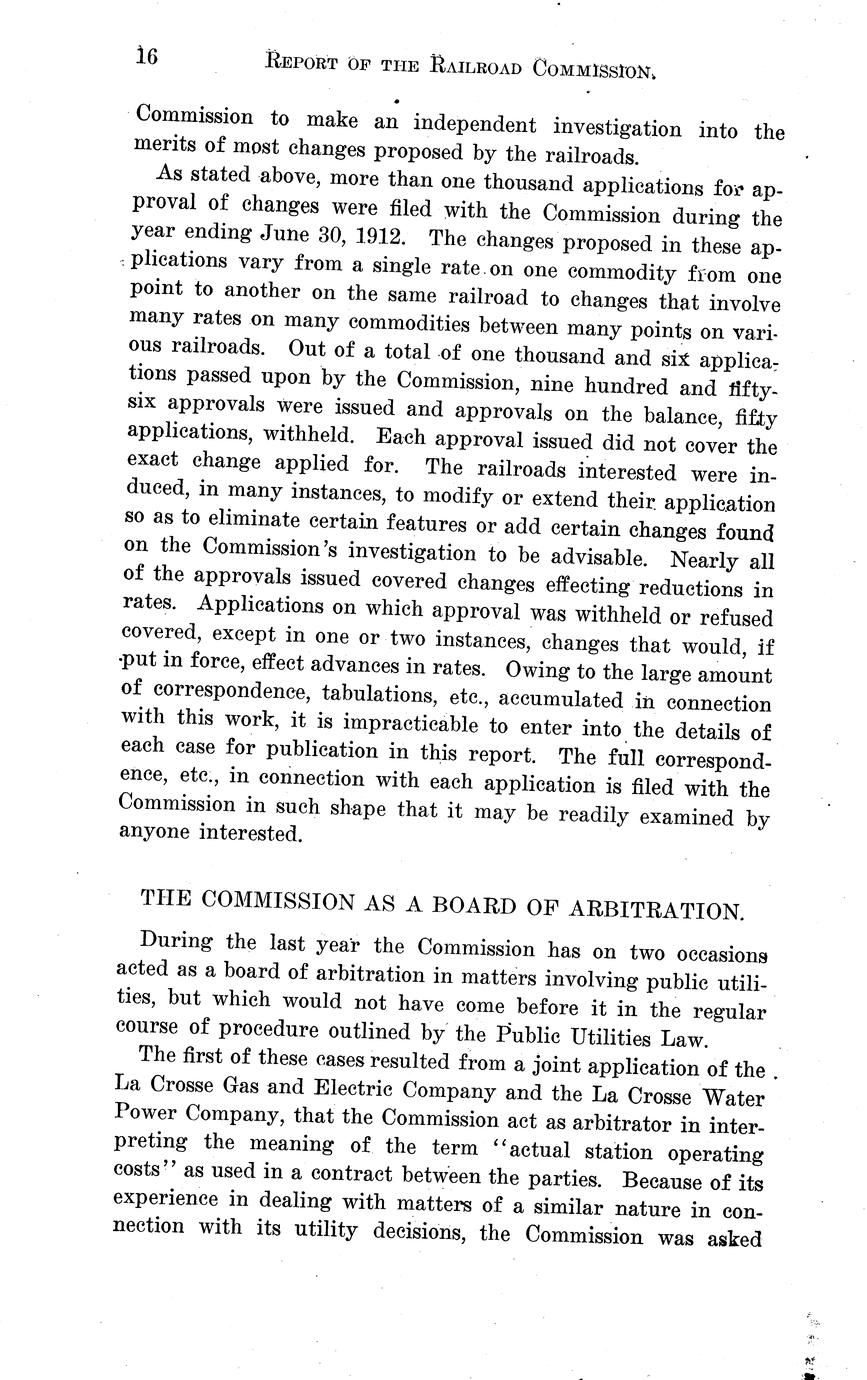 16 REPORT OF THE RAILROAD COMMISSION.

Commission to make an independent investigation into the merits of most changes proposed by the railroads.

As stated above, more than one thousand applications for approval of changes were filed with the Commission during the year ending June 30, 1912. The changes proposed in these applications vary from a single rate on one commodity from one point to another on the same railroad to changes that involve many rates on many commodities between many points on various railroads. Out of a total of one thousand and six applications passed upon by the Commission, nine hundred and fifty-six approvals were issued and approvals on the balance, fifty applications, withheld. Each approval issued did not cover the exact change applied for. The railroads interested were induced, in many instances, to modify or extend their application so as to eliminate certain features or add certain changes found on the Commission's investigation to be advisable. Nearly all of the approvals issued covered changes effecting reductions in rates. Applications on which approval was withheld or refused covered, except in one or two instances, changes that would, if put in force, effect advances in rates. Owing to the large amount of correspondence, tabulations, etc., accumulated in connection with this work, it is impracticable to enter into the details of each case for publication in this report. The full correspondence, etc., in connection with each application is filed with the Commission in such shape that it may be readily examined by anyone interested.

THE COMMISSION AS A BOARD OF ARBITRATION.

During the last year the Commission has on two occasions acted as a board of arbitration in matters involving public utilities, but which would not have come before it in the regular course of procedure outlined by the Public Utilities Law.

The first of these cases resulted from a joint application of the La Crosse Gas and Electric Company and the La Crosse Water Power Company, that the Commission act as arbitrator in interpreting the meaning of the term "actual station operating costs" as used in a contract between the parties. Because of its experience in dealing with matters of a similar nature in connection with its utility decisions, the Commission was asked